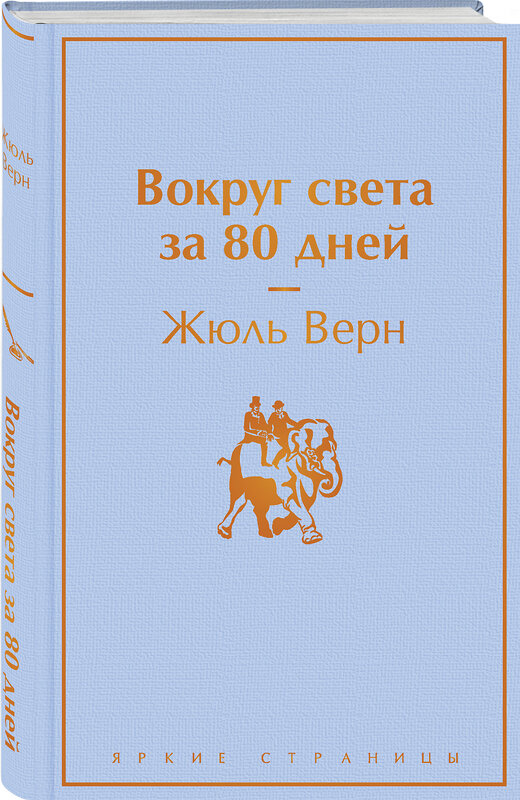 Жюль Верн

Вокруг света за 80 дней

Вокруг света за 80 дней

Жюль Верн

ЯРКИЕ СТРАНИЦЫ